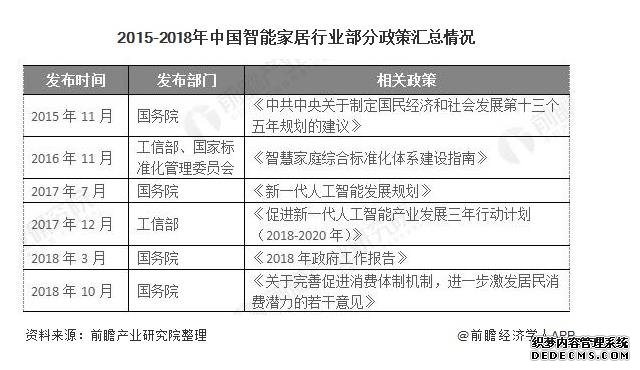 2015-2018年中国智能家居行业部分政策汇总情况

| 发布时间 | 发布部门 | 相关政策 |
|---|---|---|
| 2015 年 11 月 | 国务院 | 《中共中央关于制定国民经济和社会发展第十三个五年规划的建议》 |
| 2016 年 11 月 | 工信部、国家标准化管理委员会 | 《智慧家庭综合标准化体系建设指南》 |
| 2017 年 7 月 | 国务院 | 《新一代人工智能发展规划》 |
| 2017 年 12 月 | 工信部 | 《促进新一代人工智能产业发展三年行动计划（2018-2020 年）》 |
| 2018 年 3 月 | 国务院 | 《2018 年政府工作报告》 |
| 2018 年 10 月 | 国务院 | 《关于完善促进消费体制机制，进一步激发居民消费潜力的若干意见》 |

资料来源：前瞻产业研究院整理

@前瞻经济学人APP

织梦内容管理系统
DEDECMS.COM